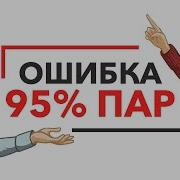 ОШИБКА
95% ПАР